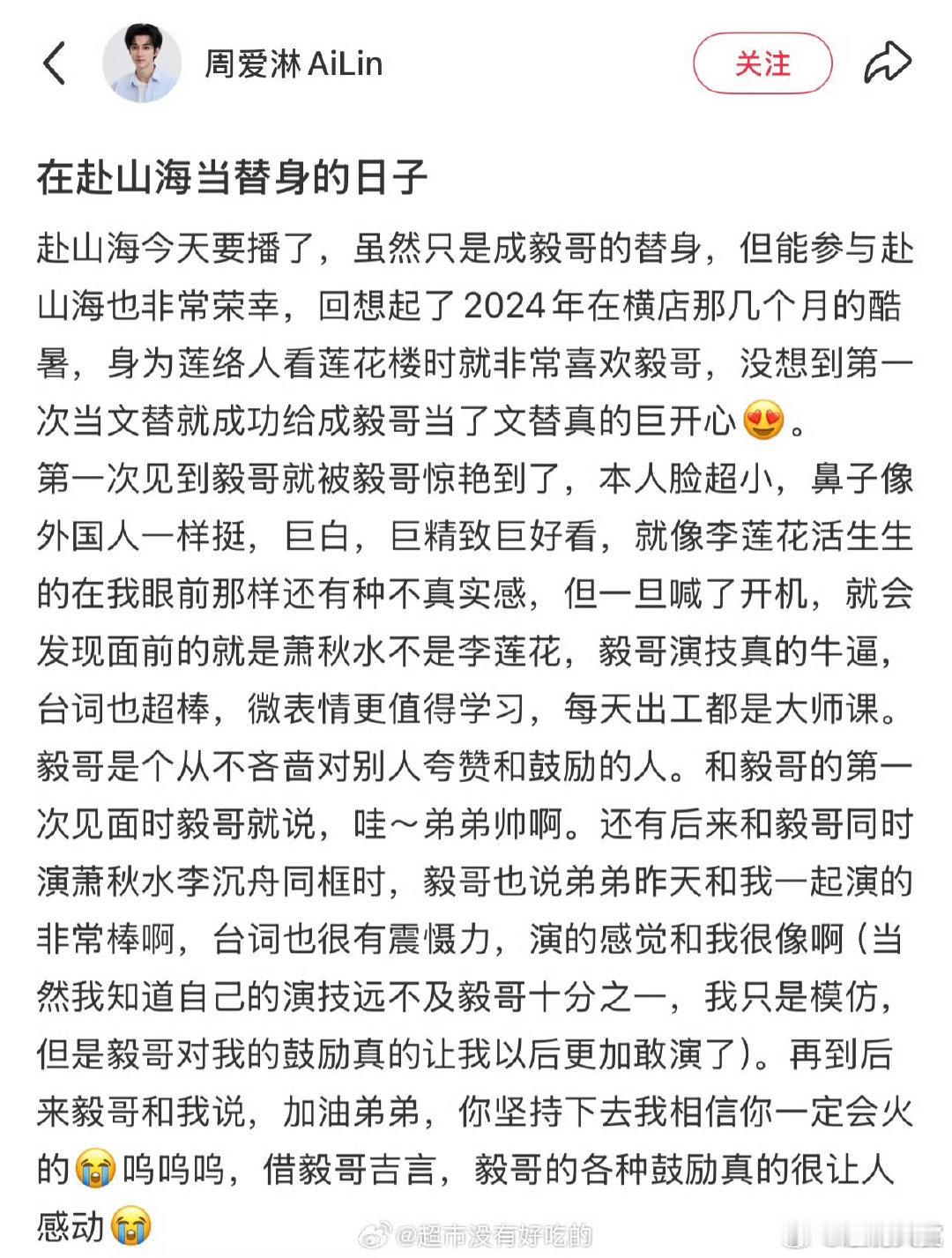 周爱淋 AiLin

关注

在赴山海当替身的日子

赴山海今天要播了，虽然只是成毅哥的替身，但能参与赴山海也非常荣幸，回想起了2024年在横店那几个月的酷暑，身为莲络人看莲花楼时就非常喜欢毅哥，没想到第一次当文替就成功给成毅哥当了文替真的巨开心😍。
第一次见到毅哥就被毅哥惊艳到了，本人脸超小，鼻子像外国人一样挺，巨白，巨精致巨好看，就像李莲花活生生的在我眼前那样还有种不真实感，但一旦喊了开机，就会发现面前的就是萧秋水不是李莲花，毅哥演技真的牛逼，台词也超棒，微表情更值得学习，每天出工都是大师课。
毅哥是个从不吝啬对别人夸赞和鼓励的人。和毅哥的第一次见面时毅哥就说，哇～弟弟帅啊。还有后来和毅哥同时演萧秋水李沉舟同框时，毅哥也说弟弟昨天和我一起演的非常棒啊，台词也很有震慑力，演的感觉和我很像啊（当然我知道自己的演技远不及毅哥十分之一，我只是模仿，但是毅哥对我的鼓励真的让我以后更加敢演了）。再到后来毅哥和我说，加油弟弟，你坚持下去我相信你一定会火的😭呜呜呜，借毅哥吉言，毅哥的各种鼓励真的很让人感动😭

@超市没有好吃的